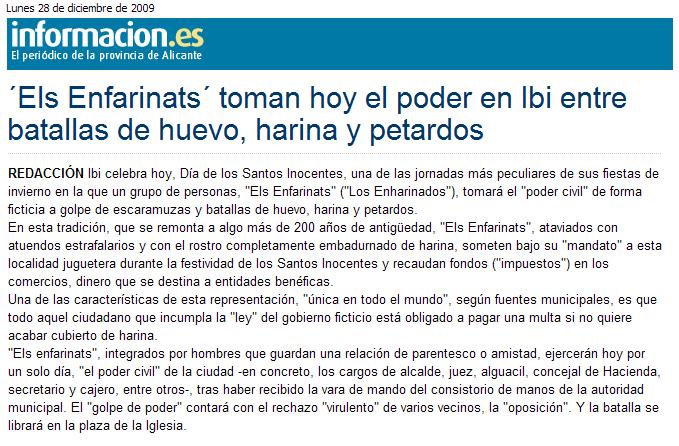 Lunes 28 de diciembre de 2009

informacion.es
El periódico de la provincia de Alicante

´Els Enfarinats´ toman hoy el poder en Ibi entre batallas de huevo, harina y petardos

REDACCIÓN Ibi celebra hoy, Día de los Santos Inocentes, una de las jornadas más peculiares de sus fiestas de invierno en la que un grupo de personas, "Els Enfarinats" ("Los Enharinados"), tomará el "poder civil" de forma ficticia a golpe de escaramuzas y batallas de huevo, harina y petardos.
En esta tradición, que se remonta a algo más de 200 años de antigüedad, "Els Enfarinats", ataviados con atuendos estrafalarios y con el rostro completamente embadurnado de harina, someten bajo su "mandato" a esta localidad juguetera durante la festividad de los Santos Inocentes y recaudan fondos ("impuestos") en los comercios, dinero que se destina a entidades benéficas.
Una de las características de esta representación, "única en todo el mundo", según fuentes municipales, es que todo aquel ciudadano que incumpla la "ley" del gobierno ficticio está obligado a pagar una multa si no quiere acabar cubierto de harina.
"Els enfarinats", integrados por hombres que guardan una relación de parentesco o amistad, ejercerán hoy por un solo día, "el poder civil" de la ciudad -en concreto, los cargos de alcalde, juez, alguacil, concejal de Hacienda, secretario y cajero, entre otros-, tras haber recibido la vara de mando del consistorio de manos de la autoridad municipal. El "golpe de poder" contará con el rechazo "virulento" de varios vecinos, la "oposición". Y la batalla se librará en la plaza de la Iglesia.